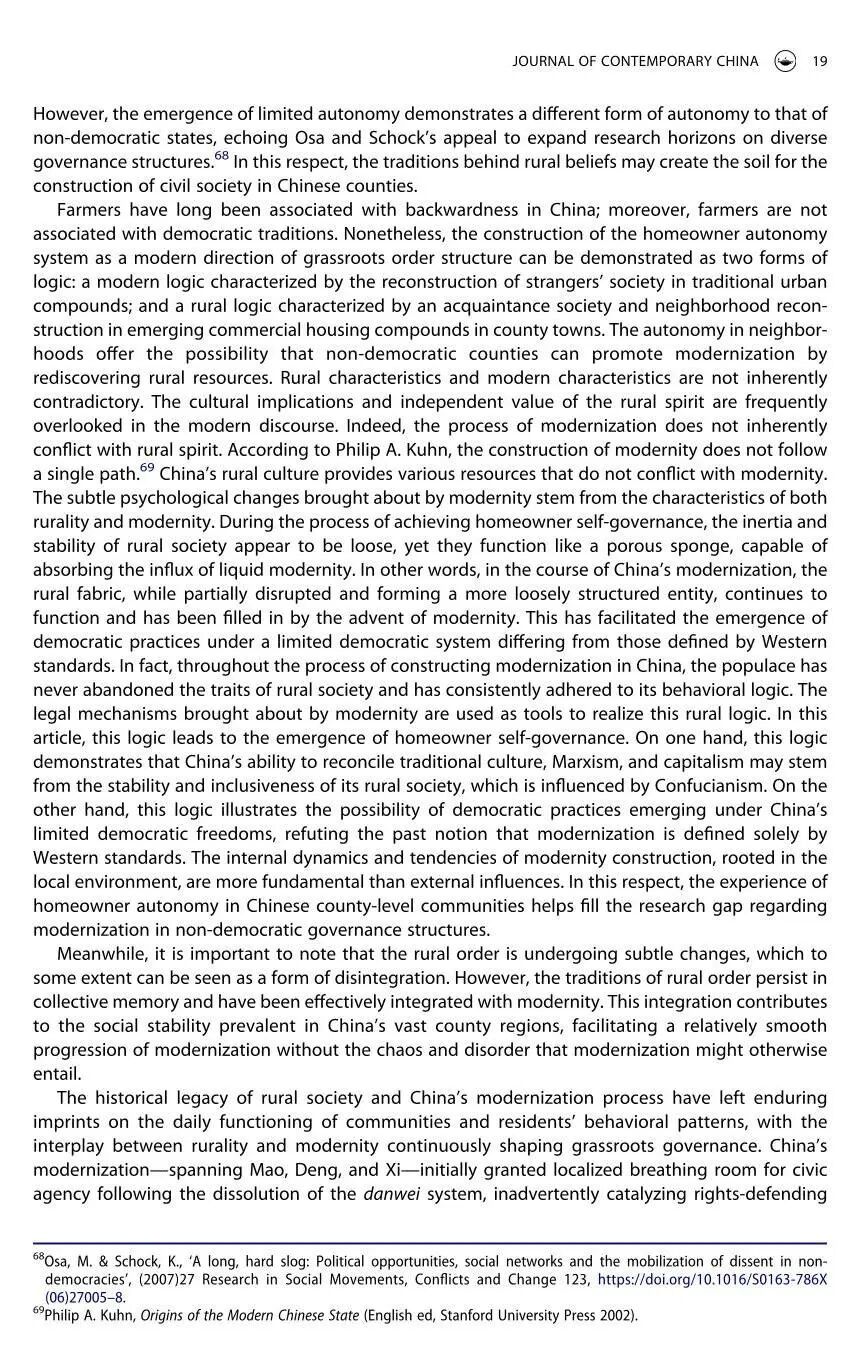 JOURNAL OF CONTEMPORARY CHINA 19

However, the emergence of limited autonomy demonstrates a different form of autonomy to that of non-democratic states, echoing Osa and Schock's appeal to expand research horizons on diverse governance structures.$^{68}$ In this respect, the traditions behind rural beliefs may create the soil for the construction of civil society in Chinese counties.

Farmers have long been associated with backwardness in China; moreover, farmers are not associated with democratic traditions. Nonetheless, the construction of the homeowner autonomy system as a modern direction of grassroots order structure can be demonstrated as two forms of logic: a modern logic characterized by the reconstruction of strangers' society in traditional urban compounds; and a rural logic characterized by an acquaintance society and neighborhood reconstruction in emerging commercial housing compounds in county towns. The autonomy in neighborhoods offer the possibility that non-democratic counties can promote modernization by rediscovering rural resources. Rural characteristics and modern characteristics are not inherently contradictory. The cultural implications and independent value of the rural spirit are frequently overlooked in the modern discourse. Indeed, the process of modernization does not inherently conflict with rural spirit. According to Philip A. Kuhn, the construction of modernity does not follow a single path.$^{69}$ China's rural culture provides various resources that do not conflict with modernity. The subtle psychological changes brought about by modernity stem from the characteristics of both rurality and modernity. During the process of achieving homeowner self-governance, the inertia and stability of rural society appear to be loose, yet they function like a porous sponge, capable of absorbing the influx of liquid modernity. In other words, in the course of China's modernization, the rural fabric, while partially disrupted and forming a more loosely structured entity, continues to function and has been filled in by the advent of modernity. This has facilitated the emergence of democratic practices under a limited democratic system differing from those defined by Western standards. In fact, throughout the process of constructing modernization in China, the populace has never abandoned the traits of rural society and has consistently adhered to its behavioral logic. The legal mechanisms brought about by modernity are used as tools to realize this rural logic. In this article, this logic leads to the emergence of homeowner self-governance. On one hand, this logic demonstrates that China's ability to reconcile traditional culture, Marxism, and capitalism may stem from the stability and inclusiveness of its rural society, which is influenced by Confucianism. On the other hand, this logic illustrates the possibility of democratic practices emerging under China's limited democratic freedoms, refuting the past notion that modernization is defined solely by Western standards. The internal dynamics and tendencies of modernity construction, rooted in the local environment, are more fundamental than external influences. In this respect, the experience of homeowner autonomy in Chinese county-level communities helps fill the research gap regarding modernization in non-democratic governance structures.

Meanwhile, it is important to note that the rural order is undergoing subtle changes, which to some extent can be seen as a form of disintegration. However, the traditions of rural order persist in collective memory and have been effectively integrated with modernity. This integration contributes to the social stability prevalent in China's vast county regions, facilitating a relatively smooth progression of modernization without the chaos and disorder that modernization might otherwise entail.

The historical legacy of rural society and China's modernization process have left enduring imprints on the daily functioning of communities and residents' behavioral patterns, with the interplay between rurality and modernity continuously shaping grassroots governance. China's modernization—spanning Mao, Deng, and Xi—initially granted localized breathing room for civic agency following the dissolution of the danwei system, inadvertently catalyzing rights-defending

$^{68}$Osa, M. & Schock, K., 'A long, hard slog: Political opportunities, social networks and the mobilization of dissent in non-democracies', (2007)27 Research in Social Movements, Conflicts and Change 123, https://doi.org/10.1016/S0163-786X(06)27005–8.
$^{69}$Philip A. Kuhn, Origins of the Modern Chinese State (English ed, Stanford University Press 2002).